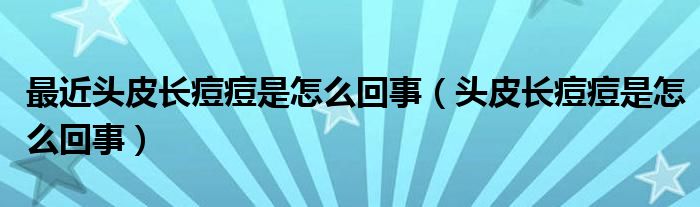 最近头皮长痘痘是怎么回事（头皮长痘痘是怎么回事）